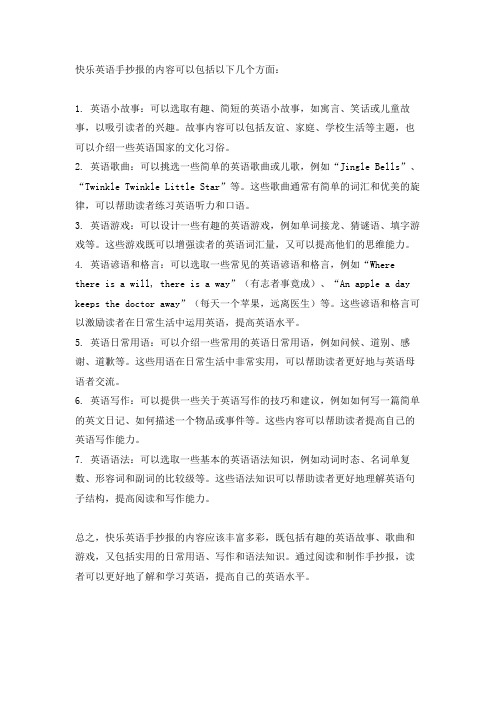 快乐英语手抄报的内容可以包括以下几个方面：

1. 英语小故事：可以选取有趣、简短的英语小故事，如寓言、笑话或儿童故事，以吸引读者的兴趣。故事内容可以包括友谊、家庭、学校生活等主题，也可以介绍一些英语国家的文化习俗。
2. 英语歌曲：可以挑选一些简单的英语歌曲或儿歌，例如“Jingle Bells”、“Twinkle Twinkle Little Star”等。这些歌曲通常有简单的词汇和优美的旋律，可以帮助读者练习英语听力和口语。
3. 英语游戏：可以设计一些有趣的英语游戏，例如单词接龙、猜谜语、填字游戏等。这些游戏既可以增强读者的英语词汇量，又可以提高他们的思维能力。
4. 英语谚语和格言：可以选取一些常见的英语谚语和格言，例如“Where there is a will, there is a way”（有志者事竟成）、“An apple a day keeps the doctor away”（每天一个苹果，远离医生）等。这些谚语和格言可以激励读者在日常生活中运用英语，提高英语水平。
5. 英语日常用语：可以介绍一些常用的英语日常用语，例如问候、道别、感谢、道歉等。这些用语在日常生活中非常实用，可以帮助读者更好地与英语母语者交流。
6. 英语写作：可以提供一些关于英语写作的技巧和建议，例如如何写一篇简单的英文日记、如何描述一个物品或事件等。这些内容可以帮助读者提高自己的英语写作能力。
7. 英语语法：可以选取一些基本的英语语法知识，例如动词时态、名词单复数、形容词和副词的比较级等。这些语法知识可以帮助读者更好地理解英语句子结构，提高阅读和写作能力。

总之，快乐英语手抄报的内容应该丰富多彩，既包括有趣的英语故事、歌曲和游戏，又包括实用的日常用语、写作和语法知识。通过阅读和制作手抄报，读者可以更好地了解和学习英语，提高自己的英语水平。